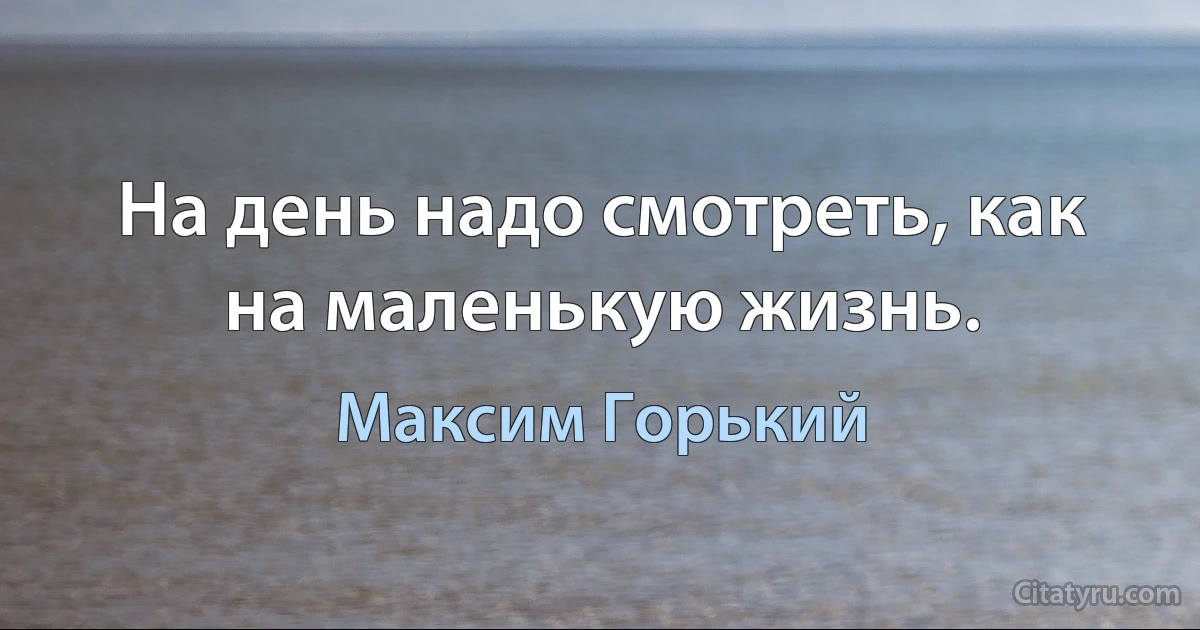 На день надо смотреть, как на маленькую жизнь.

Максим Горький

Citatyru.com